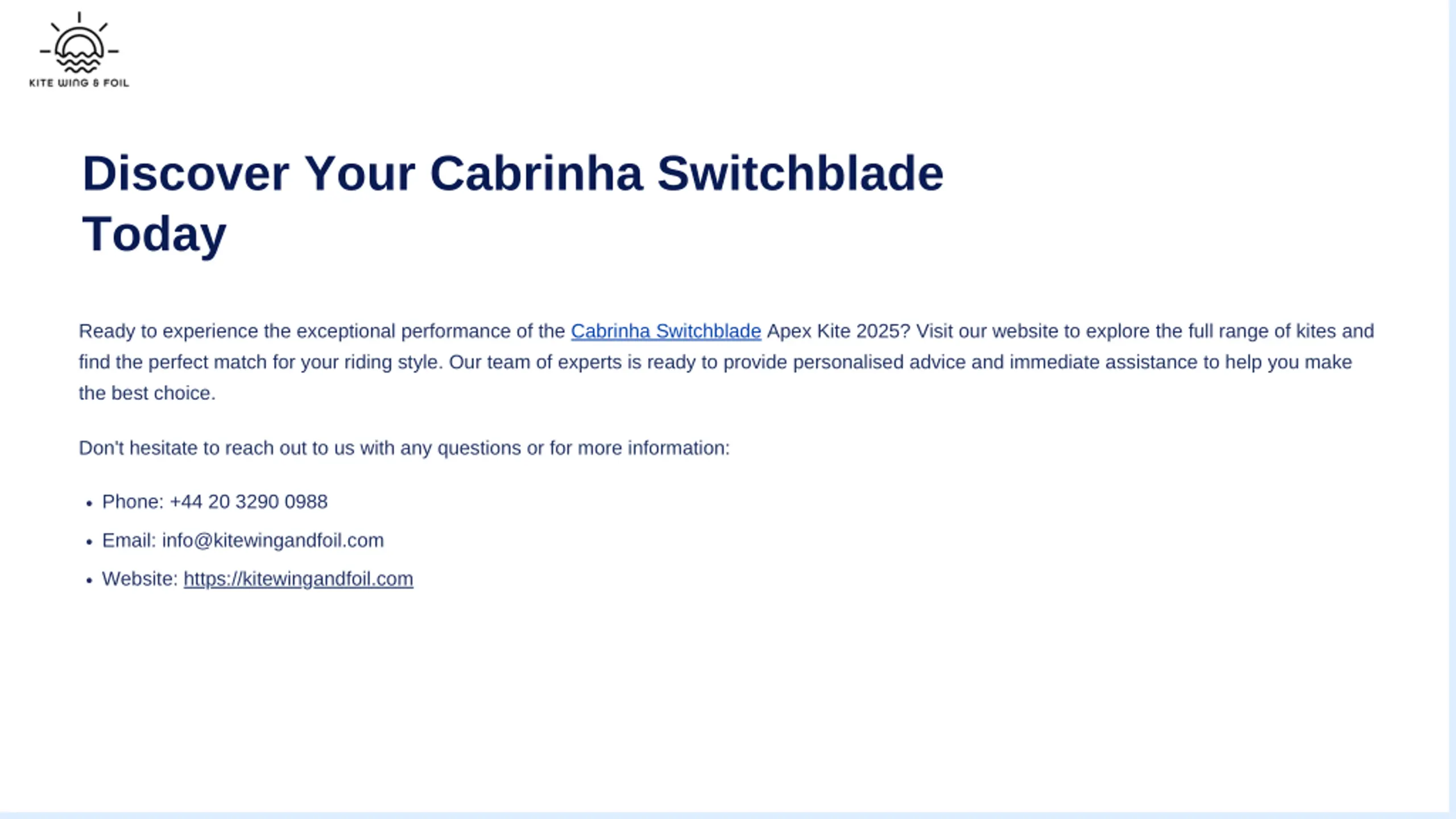 KITE WING & FOIL

Discover Your Cabrinha Switchblade Today

Ready to experience the exceptional performance of the Cabrinha Switchblade Apex Kite 2025? Visit our website to explore the full range of kites and find the perfect match for your riding style. Our team of experts is ready to provide personalised advice and immediate assistance to help you make the best choice.

Don't hesitate to reach out to us with any questions or for more information:

• Phone: +44 20 3290 0988
• Email: info@kitewingandfoil.com
• Website: https://kitewingandfoil.com